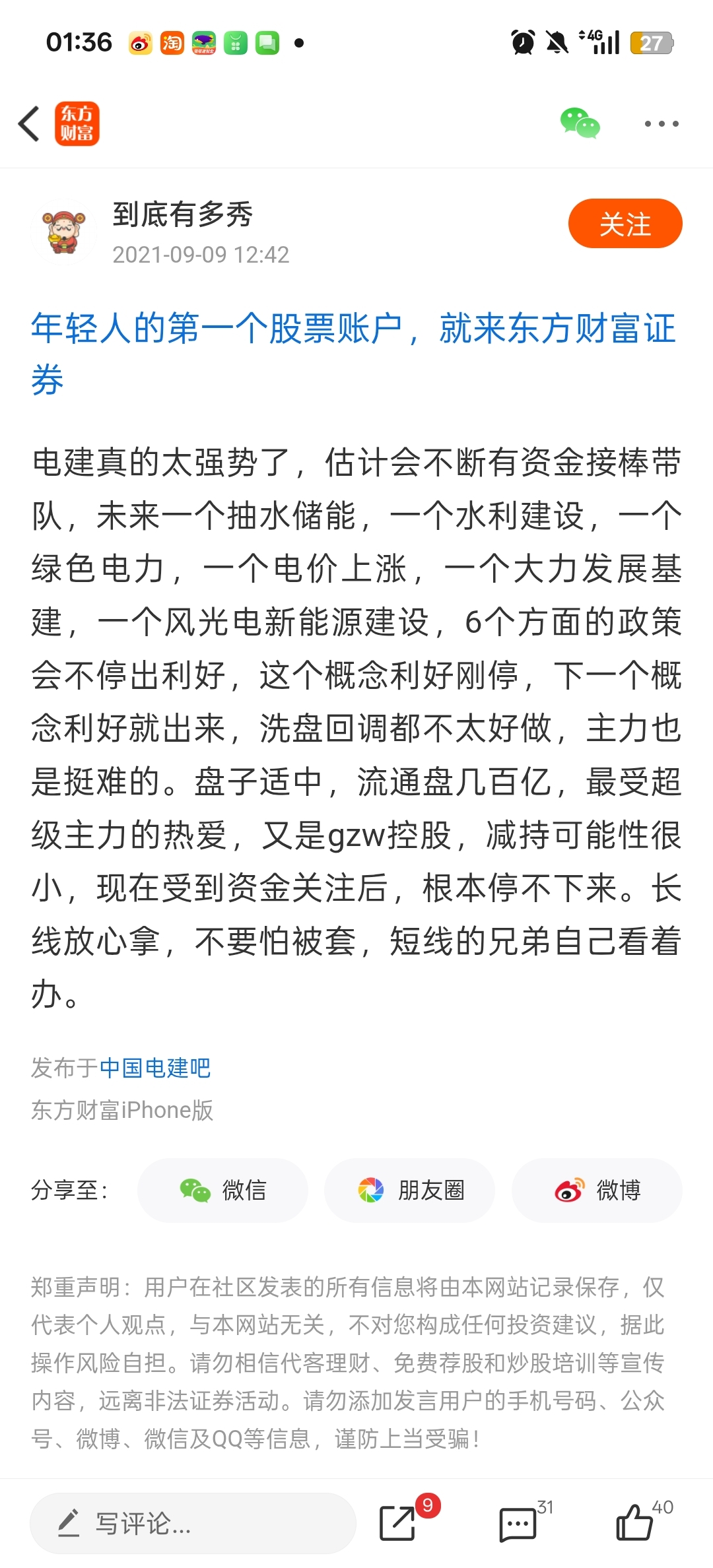 01:36 淘 4G 27

东方财富

到底有多秀
2021-09-09 12:42
关注

年轻人的第一个股票账户，就来东方财富证券

电建真的太强势了，估计会不断有资金接棒带队，未来一个抽水储能，一个水利建设，一个绿色电力，一个电价上涨，一个大力发展基建，一个风光电新能源建设，6个方面的政策会不停出利好，这个概念利好刚停，下一个概念利好就出来，洗盘回调都不太好做，主力也是挺难的。盘子适中，流通盘几百亿，最受超级主力的热爱，又是gzw控股，减持可能性很小，现在受到资金关注后，根本停不下来。长线放心拿，不要怕被套，短线的兄弟自己看着办。

发布于中国电建吧
东方财富iPhone版

分享至：
微信
朋友圈
微博

郑重声明：用户在社区发表的所有信息将由本网站记录保存，仅代表个人观点，与本网站无关，不对您构成任何投资建议，据此操作风险自担。请勿相信代客理财、免费荐股和炒股培训等宣传内容，远离非法证券活动。请勿添加发言用户的手机号码、公众号、微博、微信及QQ等信息，谨防上当受骗！

写评论...
9
31
40